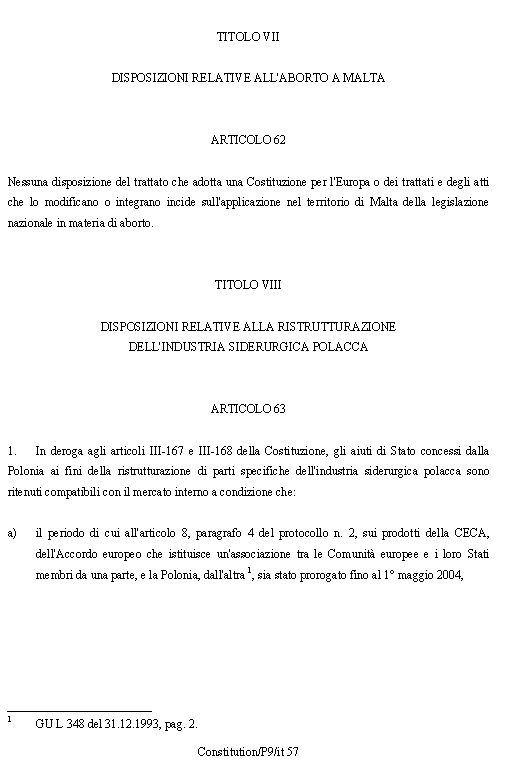 TITOLO VII

DISPOSIZIONI RELATIVE ALL'ABORTO A MALTA

ARTICOLO 62

Nessuna disposizione del trattato che adotta una Costituzione per l'Europa o dei trattati e degli atti che lo modificano o integrano incide sull'applicazione nel territorio di Malta della legislazione nazionale in materia di aborto.

TITOLO VIII

DISPOSIZIONI RELATIVE ALLA RISTRUTTURAZIONE DELL'INDUSTRIA SIDERURGICA POLACCA

ARTICOLO 63

1. In deroga agli articoli III-167 e III-168 della Costituzione, gli aiuti di Stato concessi dalla Polonia ai fini della ristrutturazione di parti specifiche dell'industria siderurgica polacca sono ritenuti compatibili con il mercato interno a condizione che:

a) il periodo di cui all'articolo 8, paragrafo 4 del protocollo n. 2, sui prodotti della CECA, dell'Accordo europeo che istituisce un'associazione tra le Comunità europee e i loro Stati membri da una parte, e la Polonia, dall'altra $^1$, sia stato prorogato fino al 1° maggio 2004,

$^1$ GU L 348 del 31.12.1993, pag. 2.

Constitution/P9/it 57